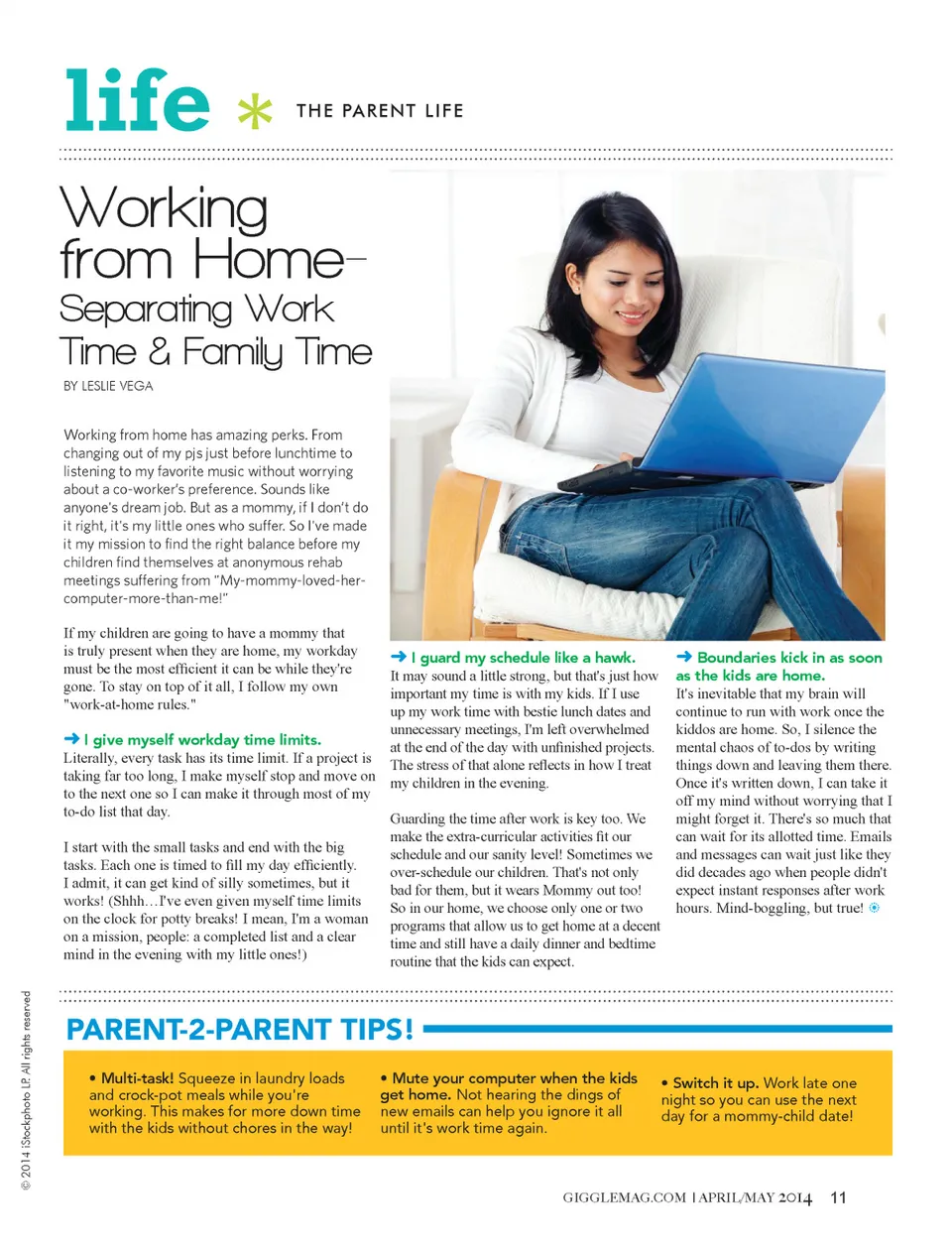 life * THE PARENT LIFE

Working from Home– Separating Work Time & Family Time

BY LESLIE VEGA

Working from home has amazing perks. From changing out of my pjs just before lunchtime to listening to my favorite music without worrying about a co-worker's preference. Sounds like anyone's dream job. But as a mommy, if I don't do it right, it's my little ones who suffer. So I've made it my mission to find the right balance before my children find themselves at anonymous rehab meetings suffering from "My-mommy-loved-her-computer-more-than-me!"

If my children are going to have a mommy that is truly present when they are home, my workday must be the most efficient it can be while they're gone. To stay on top of it all, I follow my own "work-at-home rules."

➜ I give myself workday time limits.
Literally, every task has its time limit. If a project is taking far too long, I make myself stop and move on to the next one so I can make it through most of my to-do list that day.

I start with the small tasks and end with the big tasks. Each one is timed to fill my day efficiently. I admit, it can get kind of silly sometimes, but it works! (Shhh…I've even given myself time limits on the clock for potty breaks! I mean, I'm a woman on a mission, people: a completed list and a clear mind in the evening with my little ones!)

➜ I guard my schedule like a hawk.
It may sound a little strong, but that's just how important my time is with my kids. If I use up my work time with bestie lunch dates and unnecessary meetings, I'm left overwhelmed at the end of the day with unfinished projects. The stress of that alone reflects in how I treat my children in the evening.

Guarding the time after work is key too. We make the extra-curricular activities fit our schedule and our sanity level! Sometimes we over-schedule our children. That's not only bad for them, but it wears Mommy out too! So in our home, we choose only one or two programs that allow us to get home at a decent time and still have a daily dinner and bedtime routine that the kids can expect.

➜ Boundaries kick in as soon as the kids are home.
It's inevitable that my brain will continue to run with work once the kiddos are home. So, I silence the mental chaos of to-dos by writing things down and leaving them there. Once it's written down, I can take it off my mind without worrying that I might forget it. There's so much that can wait for its allotted time. Emails and messages can wait just like they did decades ago when people didn't expect instant responses after work hours. Mind-boggling, but true!

PARENT-2-PARENT TIPS!

• Multi-task! Squeeze in laundry loads and crock-pot meals while you're working. This makes for more down time with the kids without chores in the way!

• Mute your computer when the kids get home. Not hearing the dings of new emails can help you ignore it all until it's work time again.

• Switch it up. Work late one night so you can use the next day for a mommy-child date!

© 2014 iStockphoto LP. All rights reserved

GIGGLEMAG.COM | APRIL/MAY 2014 11